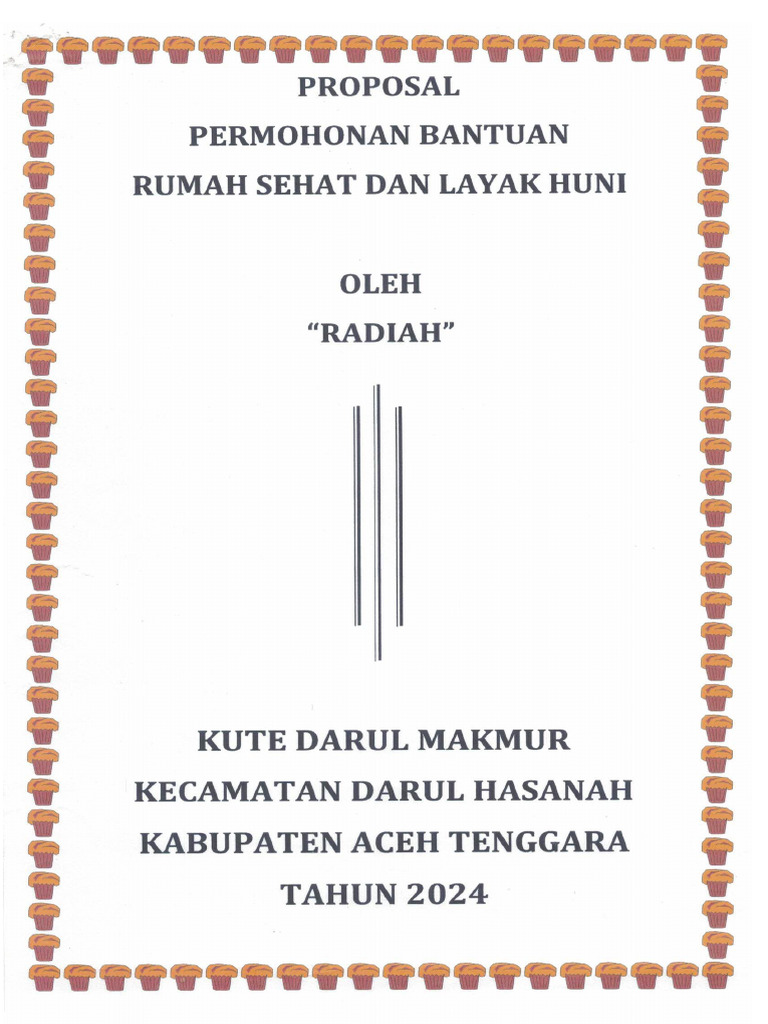 PROPOSAL
PERMOHONAN BANTUAN
RUMAH SEHAT DAN LAYAK HUNI

OLEH
"RADIAH"

KUTE DARUL MAKMUR
KECAMATAN DARUL HASANAH
KABUPATEN ACEH TENGGARA
TAHUN 2024